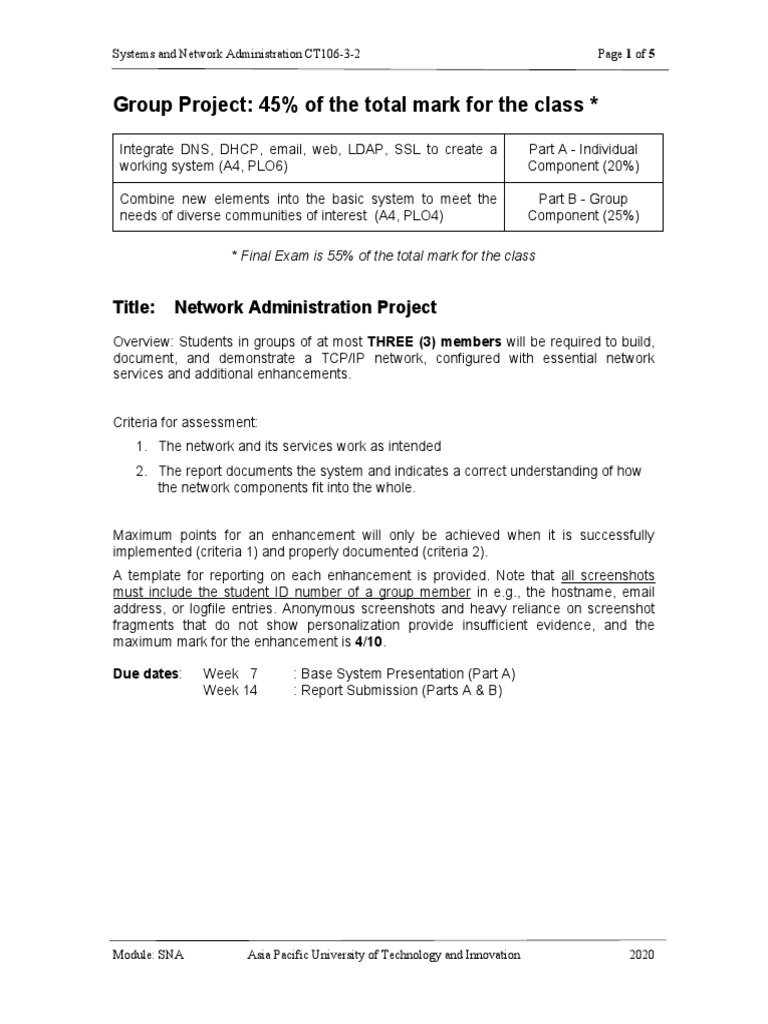 Systems and Network Administration CT106-3-2 Page 1 of 5

Group Project: 45% of the total mark for the class *

| Integrate DNS, DHCP, email, web, LDAP, SSL to create a working system (A4, PLO6) | Part A - Individual Component (20%) |
|---|---|
| Combine new elements into the basic system to meet the needs of diverse communities of interest (A4, PLO4) | Part B - Group Component (25%) |

* Final Exam is 55% of the total mark for the class

Title: Network Administration Project

Overview: Students in groups of at most THREE (3) members will be required to build, document, and demonstrate a TCP/IP network, configured with essential network services and additional enhancements.

Criteria for assessment:

1. The network and its services work as intended
2. The report documents the system and indicates a correct understanding of how the network components fit into the whole.

Maximum points for an enhancement will only be achieved when it is successfully implemented (criteria 1) and properly documented (criteria 2).

A template for reporting on each enhancement is provided. Note that all screenshots must include the student ID number of a group member in e.g., the hostname, email address, or logfile entries. Anonymous screenshots and heavy reliance on screenshot fragments that do not show personalization provide insufficient evidence, and the maximum mark for the enhancement is 4/10.

Due dates: Week 7 : Base System Presentation (Part A)
Week 14 : Report Submission (Parts A & B)

Module: SNA Asia Pacific University of Technology and Innovation 2020